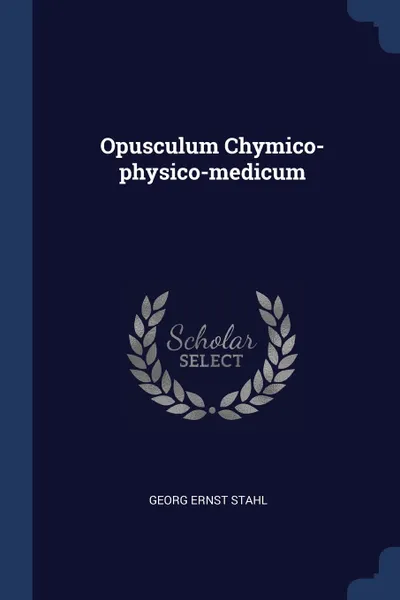 Opusculum Chymico-physico-medicum

Scholar
SELECT

GEORG ERNST STAHL